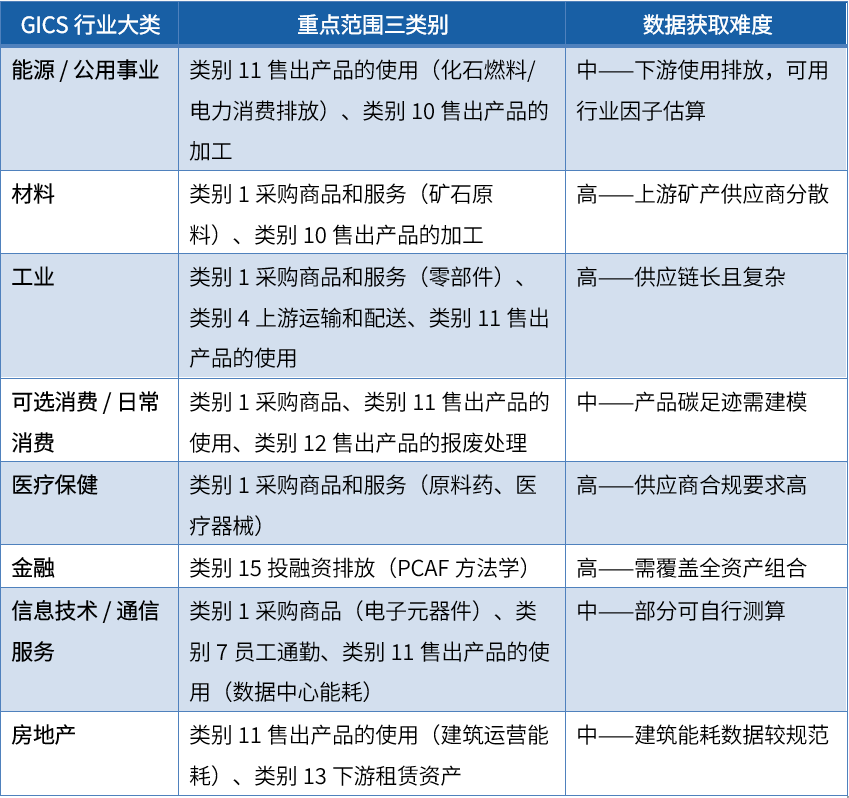 | GICS 行业大类 | 重点范围三类别 | 数据获取难度 |
|---|---|---|
| 能源 / 公用事业 | 类别 11 售出产品的使用（化石燃料/电力消费排放）、类别 10 售出产品的加工 | 中——下游使用排放，可用行业因子估算 |
| 材料 | 类别 1 采购商品和服务（矿石原料）、类别 10 售出产品的加工 | 高——上游矿产供应商分散 |
| 工业 | 类别 1 采购商品和服务（零部件）、类别 4 上游运输和配送、类别 11 售出产品的使用 | 高——供应链长且复杂 |
| 可选消费 / 日常消费 | 类别 1 采购商品、类别 11 售出产品的使用、类别 12 售出产品的报废处理 | 中——产品碳足迹需建模 |
| 医疗保健 | 类别 1 采购商品和服务（原料药、医疗器械） | 高——供应商合规要求高 |
| 金融 | 类别 15 投融资排放（PCAF 方法学） | 高——需覆盖全资产组合 |
| 信息技术 / 通信服务 | 类别 1 采购商品（电子元器件）、类别 7 员工通勤、类别 11 售出产品的使用（数据中心能耗） | 中——部分可自行测算 |
| 房地产 | 类别 11 售出产品的使用（建筑运营能耗）、类别 13 下游租赁资产 | 中——建筑能耗数据较规范 |